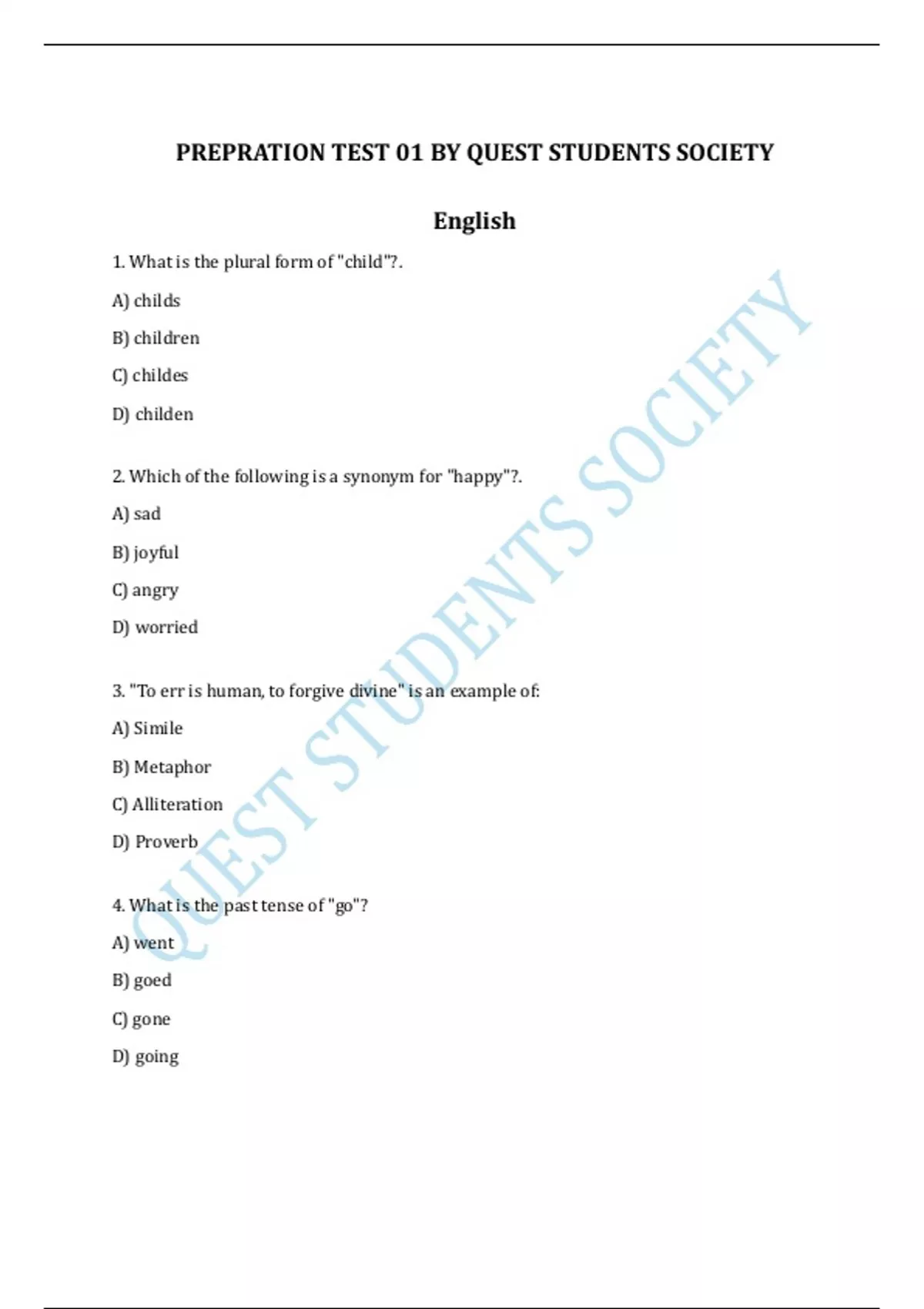 PREPRATION TEST 01 BY QUEST STUDENTS SOCIETY

English

1. What is the plural form of "child"?.

A) childs

B) children

C) childes

D) childen

2. Which of the following is a synonym for "happy"?.

A) sad

B) joyful

C) angry

D) worried

3. "To err is human, to forgive divine" is an example of:

A) Simile

B) Metaphor

C) Alliteration

D) Proverb

4. What is the past tense of "go"?

A) went

B) goed

C) gone

D) going

QUEST STUDENTS SOCIETY